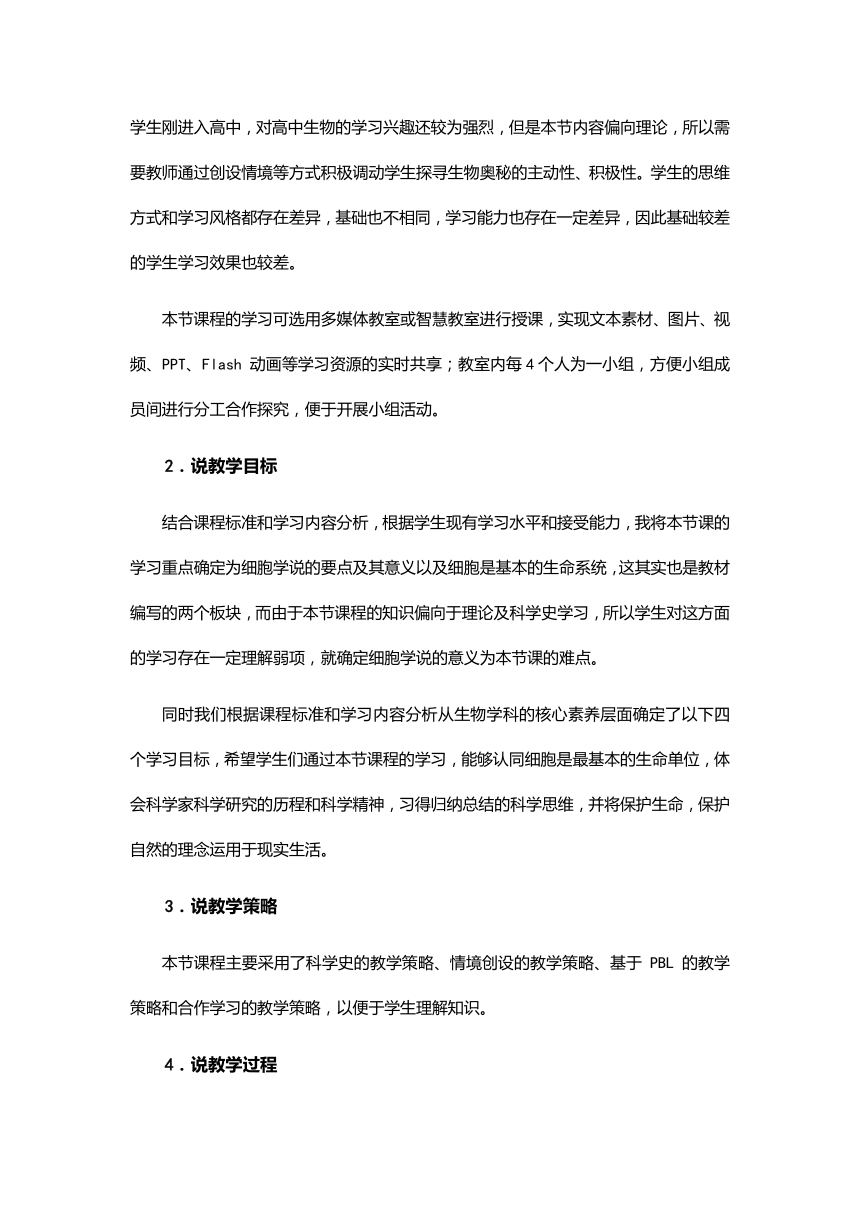 学生刚进入高中，对高中生物的学习兴趣还较为强烈，但是本节内容偏向理论，所以需要教师通过创设情境等方式积极调动学生探寻生物奥秘的主动性、积极性。学生的思维方式和学习风格都存在差异，基础也不相同，学习能力也存在一定差异，因此基础较差的学生学习效果也较差。

本节课程的学习可选用多媒体教室或智慧教室进行授课，实现文本素材、图片、视频、PPT、Flash 动画等学习资源的实时共享；教室内每 4 个人为一小组，方便小组成员间进行分工合作探究，便于开展小组活动。

2．说教学目标

结合课程标准和学习内容分析，根据学生现有学习水平和接受能力，我将本节课的学习重点确定为细胞学说的要点及其意义以及细胞是基本的生命系统，这其实也是教材编写的两个板块，而由于本节课程的知识偏向于理论及科学史学习，所以学生对这方面的学习存在一定理解弱项，就确定细胞学说的意义为本节课的难点。

同时我们根据课程标准和学习内容分析从生物学科的核心素养层面确定了以下四个学习目标，希望学生们通过本节课程的学习，能够认同细胞是最基本的生命单位，体会科学家科学研究的历程和科学精神，习得归纳总结的科学思维，并将保护生命，保护自然的理念运用于现实生活。

3．说教学策略

本节课程主要采用了科学史的教学策略、情境创设的教学策略、基于 PBL 的教学策略和合作学习的教学策略，以便于学生理解知识。

4．说教学过程